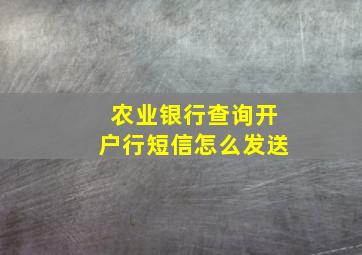 农业银行查询开户行短信怎么发送